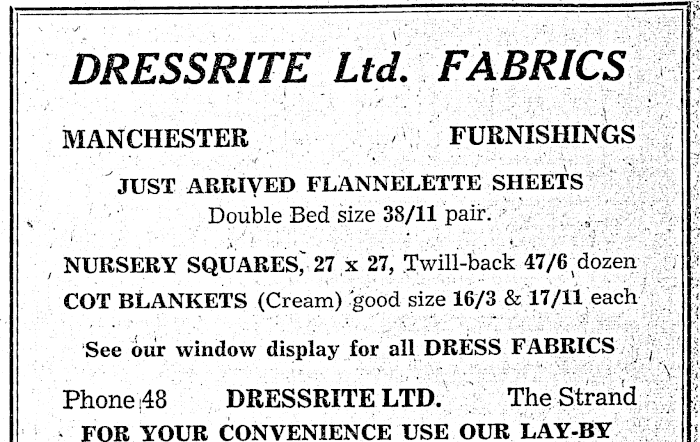 DRESSRITE Ltd. FABRICS

MANCHESTER FURNISHINGS

JUST ARRIVED FLANNELETTE SHEETS
Double Bed size 38/11 pair.

NURSERY SQUARES, 27 x 27, Twill-back 47/6 dozen
COT BLANKETS (Cream) good size 16/3 & 17/11 each

See our window display for all DRESS FABRICS

Phone 48 DRESSRITE LTD. The Strand
FOR YOUR CONVENIENCE USE OUR LAY-BY